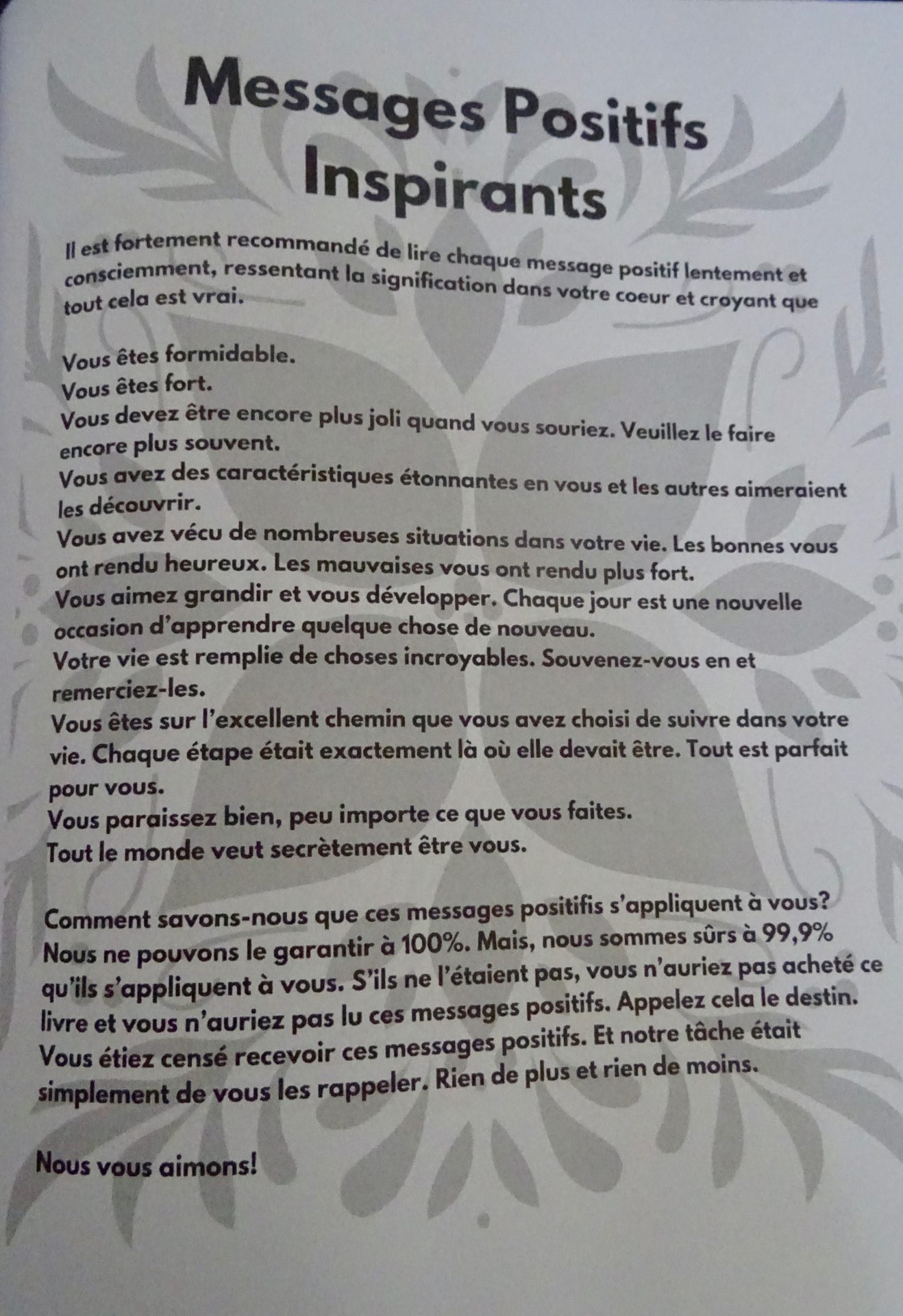 Messages Positifs Inspirants

Il est fortement recommandé de lire chaque message positif lentement et consciemment, ressentant la signification dans votre coeur et croyant que tout cela est vrai.

Vous êtes formidable.
Vous êtes fort.
Vous devez être encore plus joli quand vous souriez. Veuillez le faire encore plus souvent.
Vous avez des caractéristiques étonnantes en vous et les autres aimeraient les découvrir.
Vous avez vécu de nombreuses situations dans votre vie. Les bonnes vous ont rendu heureux. Les mauvaises vous ont rendu plus fort.
Vous aimez grandir et vous développer. Chaque jour est une nouvelle occasion d'apprendre quelque chose de nouveau.
Votre vie est remplie de choses incroyables. Souvenez-vous en et remerciez-les.
Vous êtes sur l'excellent chemin que vous avez choisi de suivre dans votre vie. Chaque étape était exactement là où elle devait être. Tout est parfait pour vous.
Vous paraissez bien, peu importe ce que vous faites.
Tout le monde veut secrètement être vous.

Comment savons-nous que ces messages positifis s'appliquent à vous? Nous ne pouvons le garantir à 100%. Mais, nous sommes sûrs à 99,9% qu'ils s'appliquent à vous. S'ils ne l'étaient pas, vous n'auriez pas acheté ce livre et vous n'auriez pas lu ces messages positifs. Appelez cela le destin. Vous étiez censé recevoir ces messages positifs. Et notre tâche était simplement de vous les rappeler. Rien de plus et rien de moins.

Nous vous aimons!